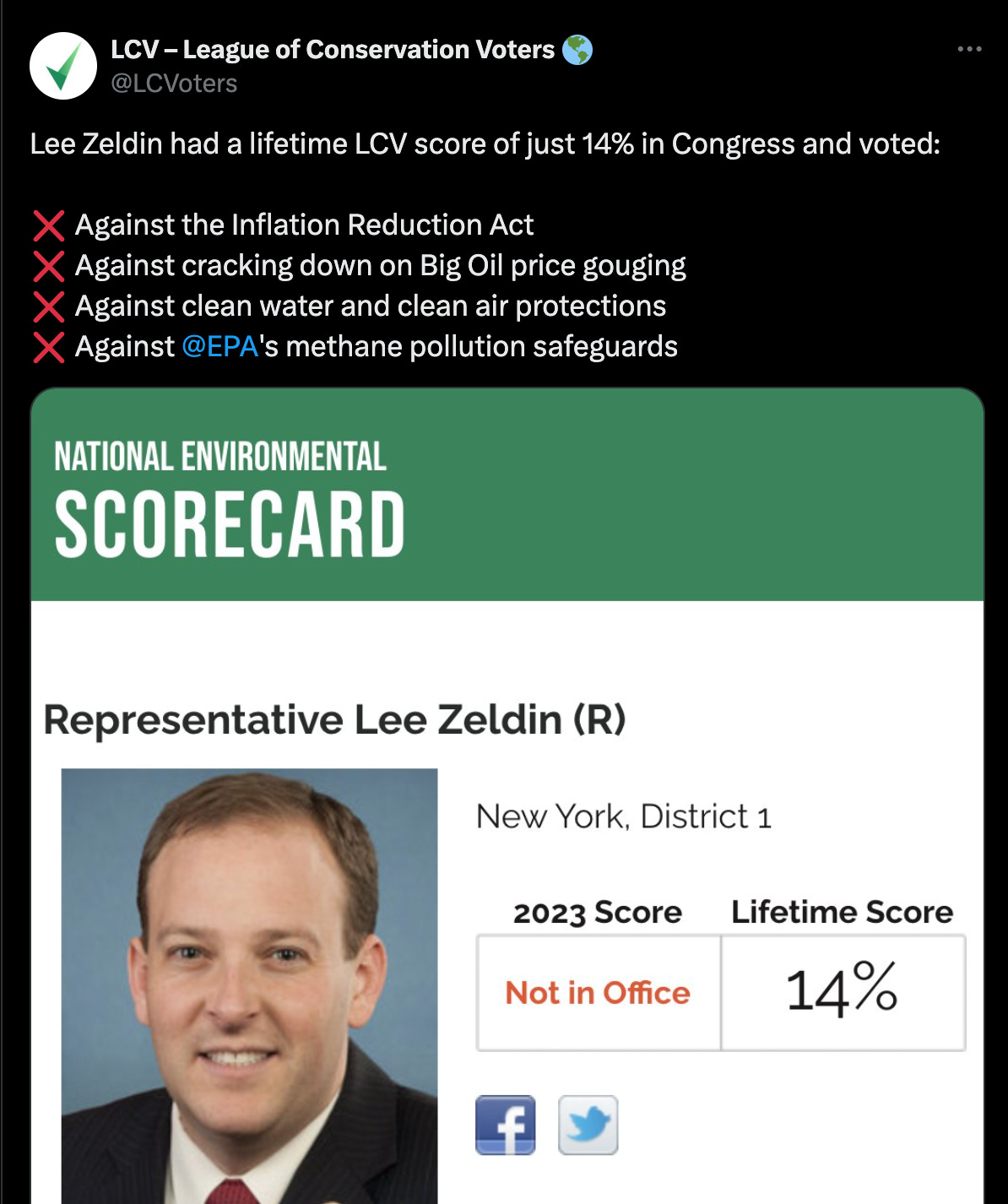 LCV – League of Conservation Voters 🌎
@LCVoters

Lee Zeldin had a lifetime LCV score of just 14% in Congress and voted:

❌ Against the Inflation Reduction Act
❌ Against cracking down on Big Oil price gouging
❌ Against clean water and clean air protections
❌ Against @EPA's methane pollution safeguards

NATIONAL ENVIRONMENTAL
SCORECARD

Representative Lee Zeldin (R)

New York, District 1

| 2023 Score | Lifetime Score |
|---|---|
| Not in Office | 14% |